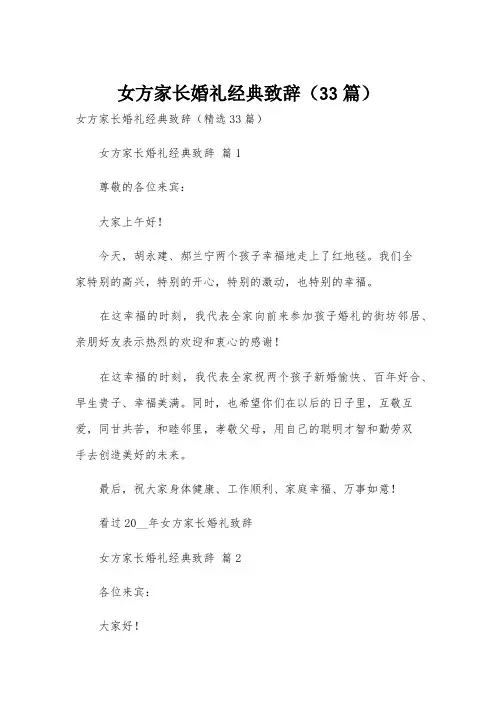 女方家长婚礼经典致辞（33篇）

女方家长婚礼经典致辞（精选33篇）

女方家长婚礼经典致辞 篇1

尊敬的各位来宾：

大家上午好！

今天，胡永建、郝兰宁两个孩子幸福地走上了红地毯。我们全家特别的高兴，特别的开心，特别的激动，也特别的幸福。

在这幸福的时刻，我代表全家向前来参加孩子婚礼的街坊邻居、亲朋好友表示热烈的欢迎和衷心的感谢！

在这幸福的时刻，我代表全家祝两个孩子新婚愉快、百年好合、早生贵子、幸福美满。同时，也希望你们在以后的日子里，互敬互爱，同甘共苦，和睦邻里，孝敬父母，用自己的聪明才智和勤劳双手去创造美好的未来。

最后，祝大家身体健康、工作顺利、家庭幸福、万事如意！

看过20__年女方家长婚礼致辞

女方家长婚礼经典致辞 篇2

各位来宾：

大家好！